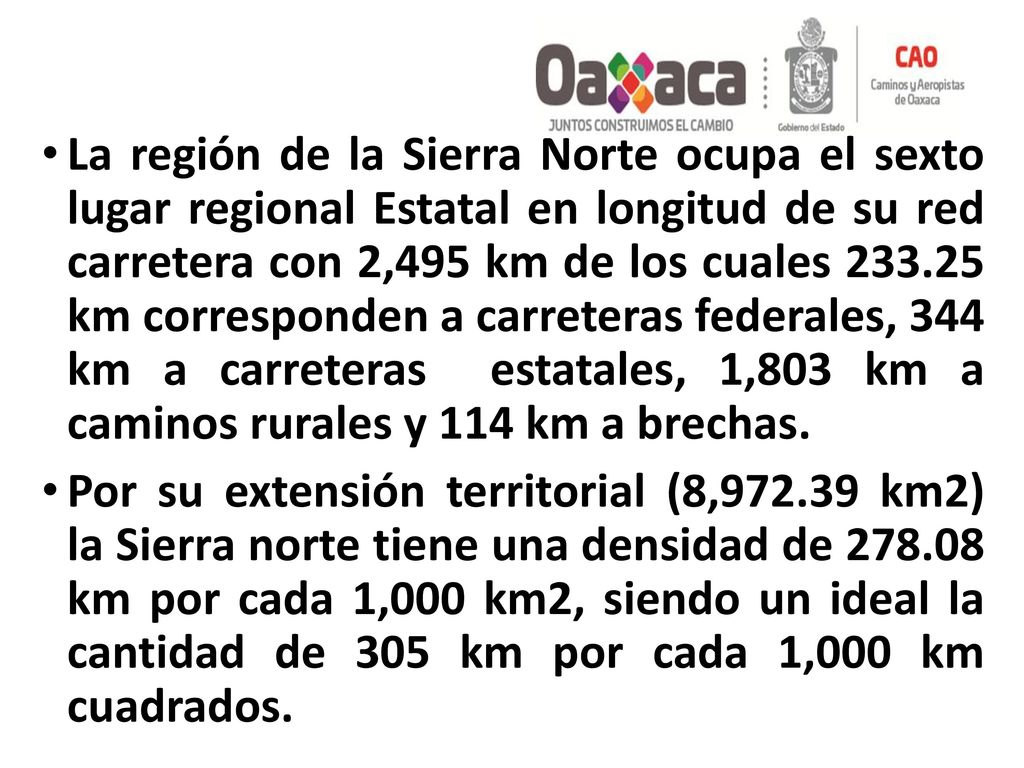 Oaxaca
JUNTOS CONSTRUIMOS EL CAMBIO
Gobierno del Estado
CAO
Caminos y Aeropistas de Oaxaca

• La región de la Sierra Norte ocupa el sexto lugar regional Estatal en longitud de su red carretera con 2,495 km de los cuales 233.25 km corresponden a carreteras federales, 344 km a carreteras estatales, 1,803 km a caminos rurales y 114 km a brechas.

• Por su extensión territorial (8,972.39 km2) la Sierra norte tiene una densidad de 278.08 km por cada 1,000 km2, siendo un ideal la cantidad de 305 km por cada 1,000 km cuadrados.